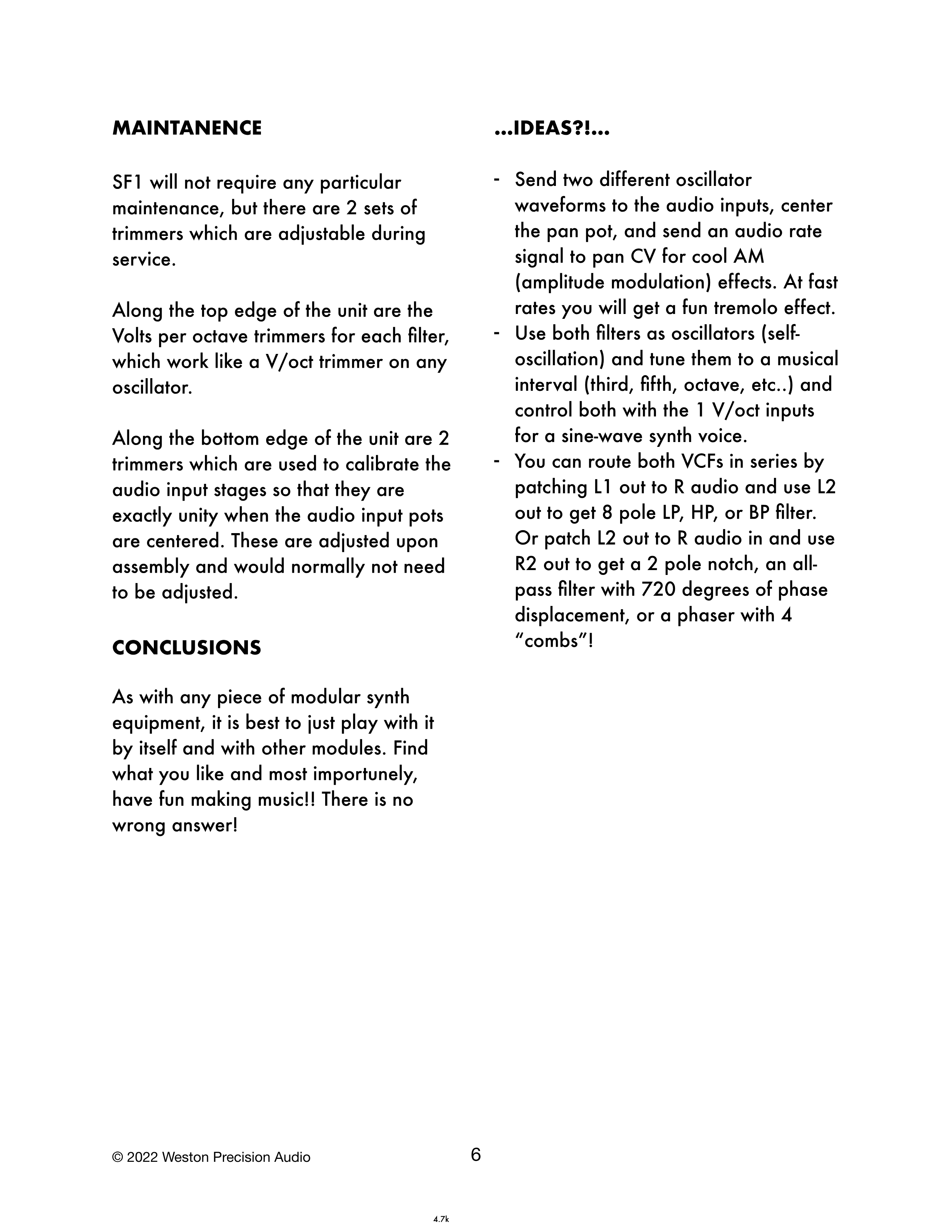 MAINTANENCE

SF1 will not require any particular maintenance, but there are 2 sets of trimmers which are adjustable during service.

Along the top edge of the unit are the Volts per octave trimmers for each filter, which work like a V/oct trimmer on any oscillator.

Along the bottom edge of the unit are 2 trimmers which are used to calibrate the audio input stages so that they are exactly unity when the audio input pots are centered. These are adjusted upon assembly and would normally not need to be adjusted.

CONCLUSIONS

As with any piece of modular synth equipment, it is best to just play with it by itself and with other modules. Find what you like and most importunely, have fun making music!! There is no wrong answer!

...IDEAS?!...

- Send two different oscillator waveforms to the audio inputs, center the pan pot, and send an audio rate signal to pan CV for cool AM (amplitude modulation) effects. At fast rates you will get a fun tremolo effect.
- Use both filters as oscillators (self-oscillation) and tune them to a musical interval (third, fifth, octave, etc..) and control both with the 1 V/oct inputs for a sine-wave synth voice.
- You can route both VCFs in series by patching L1 out to R audio and use L2 out to get 8 pole LP, HP, or BP filter. Or patch L2 out to R audio in and use R2 out to get a 2 pole notch, an all-pass filter with 720 degrees of phase displacement, or a phaser with 4 “combs”!

© 2022 Weston Precision Audio

6

4.7k